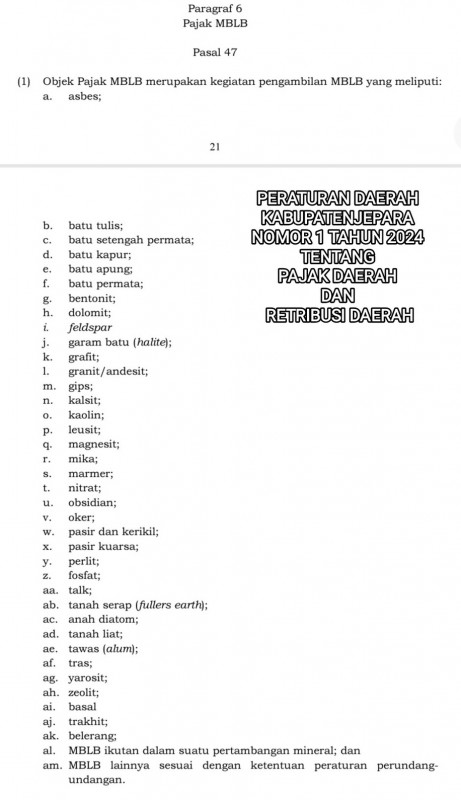 Paragraf 6
Pajak MBLB

Pasal 47

(1) Objek Pajak MBLB merupakan kegiatan pengambilan MBLB yang meliputi:
a. asbes;

21

PERATURAN DAERAH
KABUPATENJEPARA
NOMOR 1 TAHUN 2024
TENTANG
PAJAK DAERAH
DAN
RETRIBUSI DAERAH

b. batu tulis;
c. batu setengah permata;
d. batu kapur;
e. batu apung;
f. batu permata;
g. bentonit;
h. dolomit;
i. feldspar
j. garam batu (halite);
k. grafit;
l. granit/andesit;
m. gips;
n. kalsit;
o. kaolin;
p. leusit;
q. magnesit;
r. mika;
s. marmer;
t. nitrat;
u. obsidian;
v. oker;
w. pasir dan kerikil;
x. pasir kuarsa;
y. perlit;
z. fosfat;
aa. talk;
ab. tanah serap (fullers earth);
ac. anah diatom;
ad. tanah liat;
ae. tawas (alum);
af. tras;
ag. yarosit;
ah. zeolit;
ai. basal
aj. trakhit;
ak. belerang;
al. MBLB ikutan dalam suatu pertambangan mineral; dan
am. MBLB lainnya sesuai dengan ketentuan peraturan perundang-undangan.